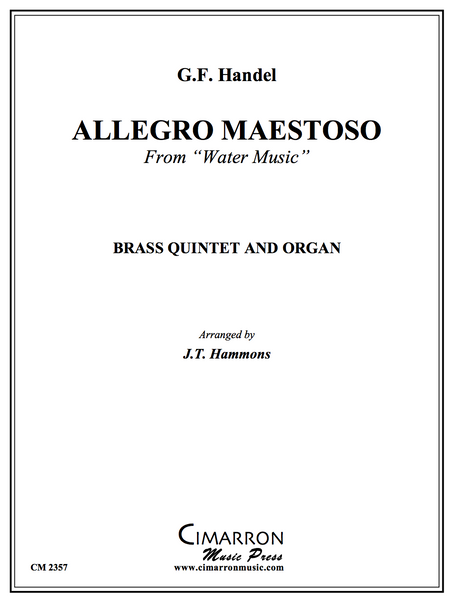 G.F. Handel

ALLEGRO MAESTOSO

From "Water Music"

BRASS QUINTET AND ORGAN

Arranged by

J.T. Hammons

CIMARRON

Music Press

www.cimarronmusic.com

CM 2357